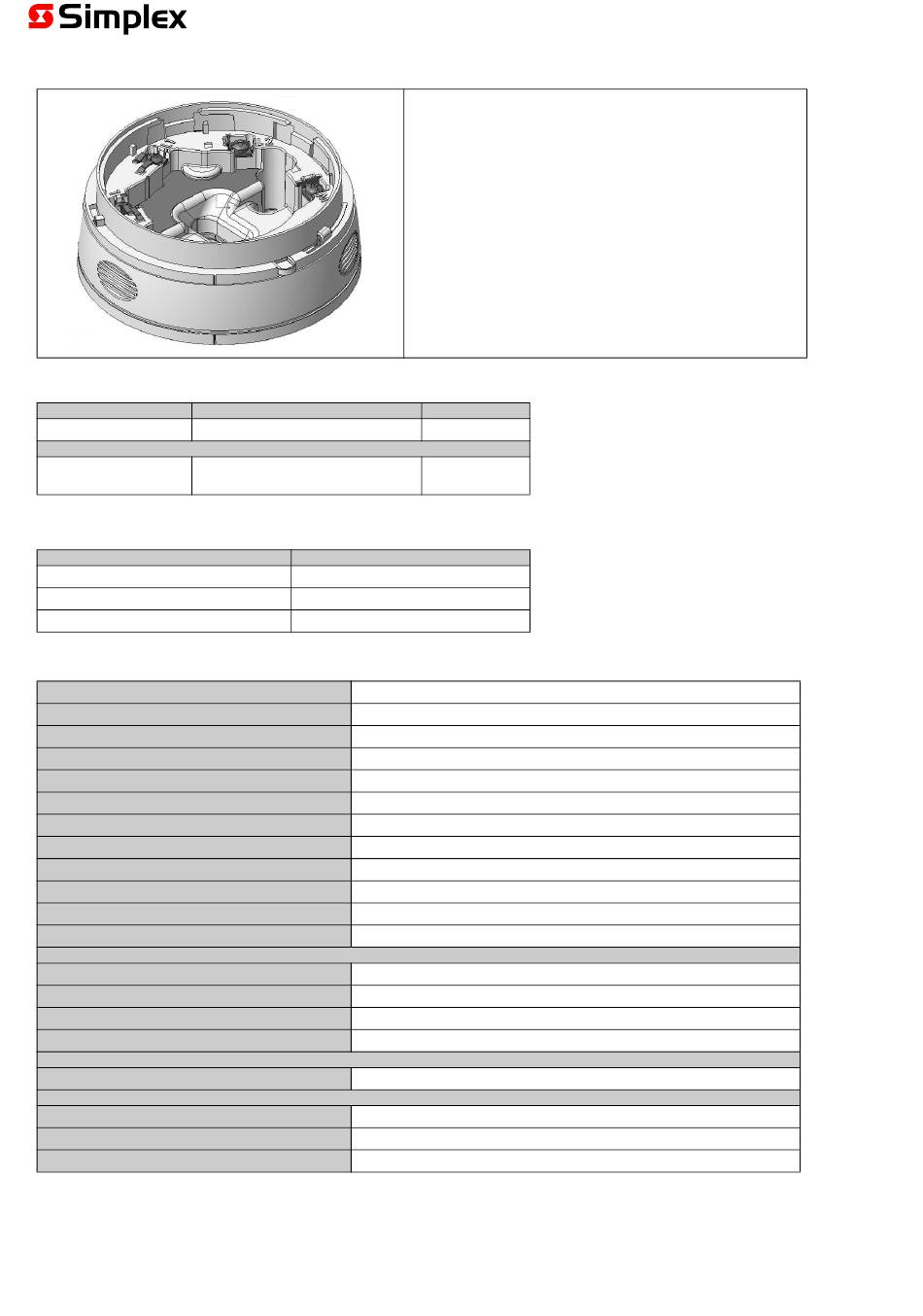 Simplex